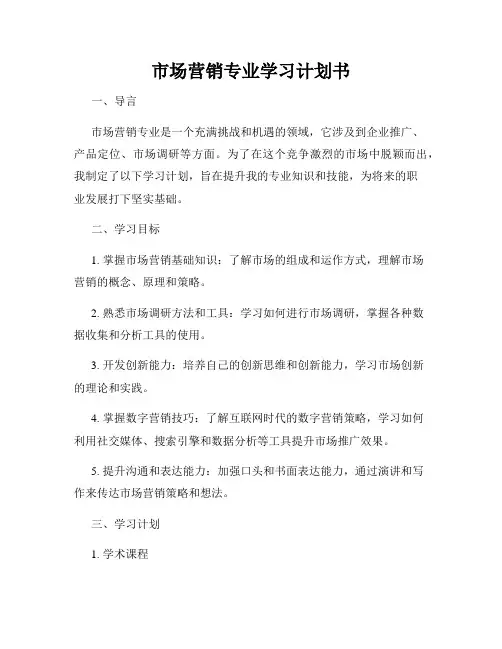 市场营销专业学习计划书

一、导言

市场营销专业是一个充满挑战和机遇的领域，它涉及到企业推广、产品定位、市场调研等方面。为了在这个竞争激烈的市场中脱颖而出，我制定了以下学习计划，旨在提升我的专业知识和技能，为将来的职业发展打下坚实基础。

二、学习目标

1. 掌握市场营销基础知识：了解市场的组成和运作方式，理解市场营销的概念、原理和策略。

2. 熟悉市场调研方法和工具：学习如何进行市场调研，掌握各种数据收集和分析工具的使用。

3. 开发创新能力：培养自己的创新思维和创新能力，学习市场创新的理论和实践。

4. 掌握数字营销技巧：了解互联网时代的数字营销策略，学习如何利用社交媒体、搜索引擎和数据分析等工具提升市场推广效果。

5. 提升沟通和表达能力：加强口头和书面表达能力，通过演讲和写作来传达市场营销策略和想法。

三、学习计划

1. 学术课程